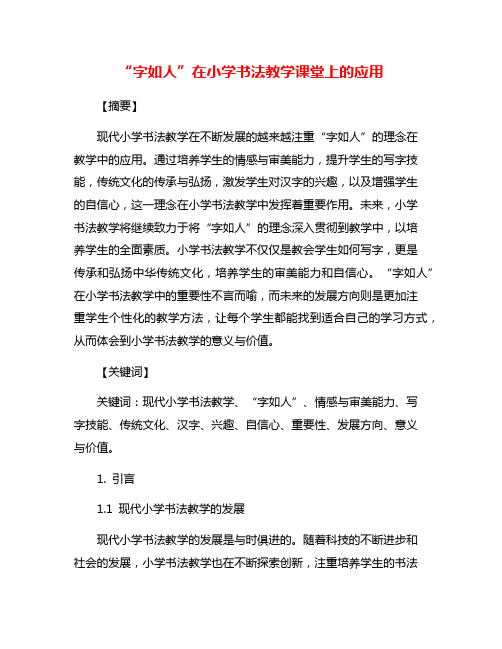 “字如人”在小学书法教学课堂上的应用

【摘要】

现代小学书法教学在不断发展的越来越注重“字如人”的理念在教学中的应用。通过培养学生的情感与审美能力，提升学生的写字技能，传统文化的传承与弘扬，激发学生对汉字的兴趣，以及增强学生的自信心，这一理念在小学书法教学中发挥着重要作用。未来，小学书法教学将继续致力于将“字如人”的理念深入贯彻到教学中，以培养学生的全面素质。小学书法教学不仅仅是教会学生如何写字，更是传承和弘扬中华传统文化，培养学生的审美能力和自信心。“字如人”在小学书法教学中的重要性不言而喻，而未来的发展方向则是更加注重学生个性化的教学方法，让每个学生都能找到适合自己的学习方式，从而体会到小学书法教学的意义与价值。

【关键词】

关键词：现代小学书法教学、“字如人”、情感与审美能力、写字技能、传统文化、汉字、兴趣、自信心、重要性、发展方向、意义与价值。

1. 引言

1.1 现代小学书法教学的发展

现代小学书法教学的发展是与时俱进的。随着科技的不断进步和社会的发展，小学书法教学也在不断探索创新，注重培养学生的书法